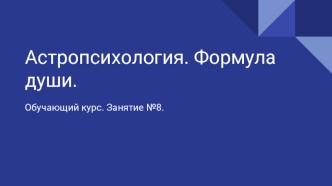 Астропсихология. Формула души.

Обучающий курс. Занятие №8.